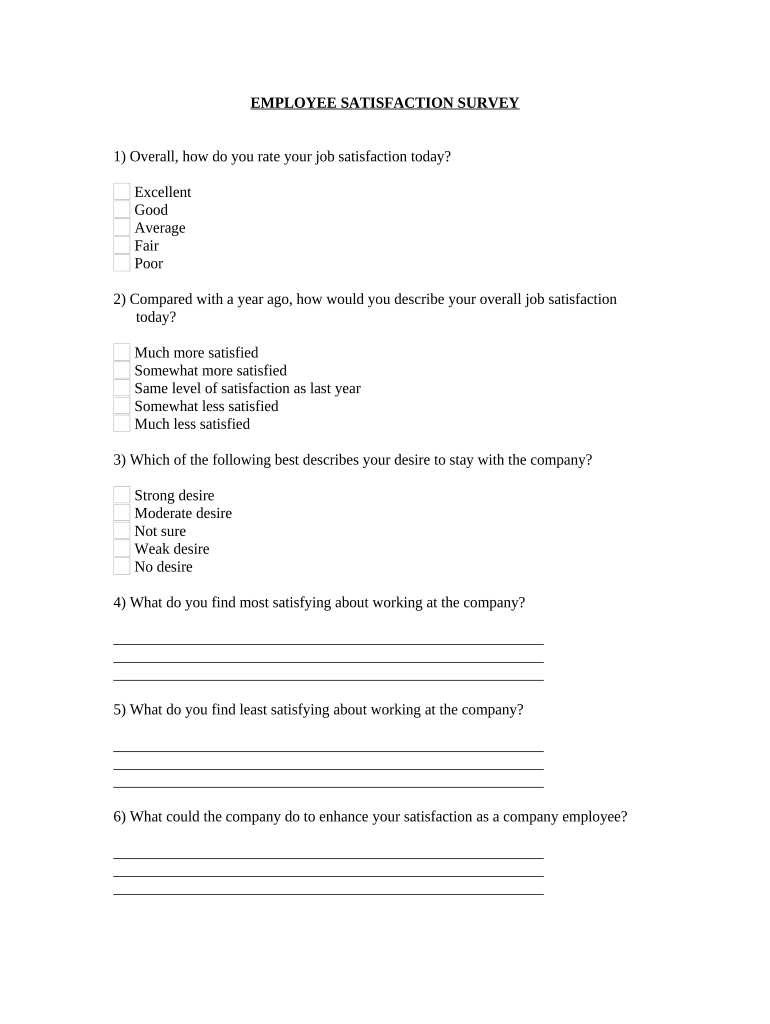 EMPLOYEE SATISFACTION SURVEY

1) Overall, how do you rate your job satisfaction today?

Excellent
Good
Average
Fair
Poor

2) Compared with a year ago, how would you describe your overall job satisfaction today?

Much more satisfied
Somewhat more satisfied
Same level of satisfaction as last year
Somewhat less satisfied
Much less satisfied

3) Which of the following best describes your desire to stay with the company?

Strong desire
Moderate desire
Not sure
Weak desire
No desire

4) What do you find most satisfying about working at the company?

5) What do you find least satisfying about working at the company?

6) What could the company do to enhance your satisfaction as a company employee?